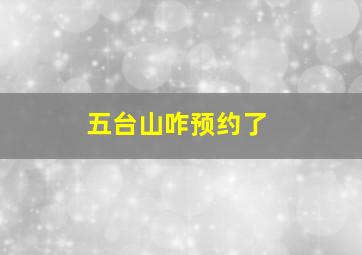 五台山咋预约了